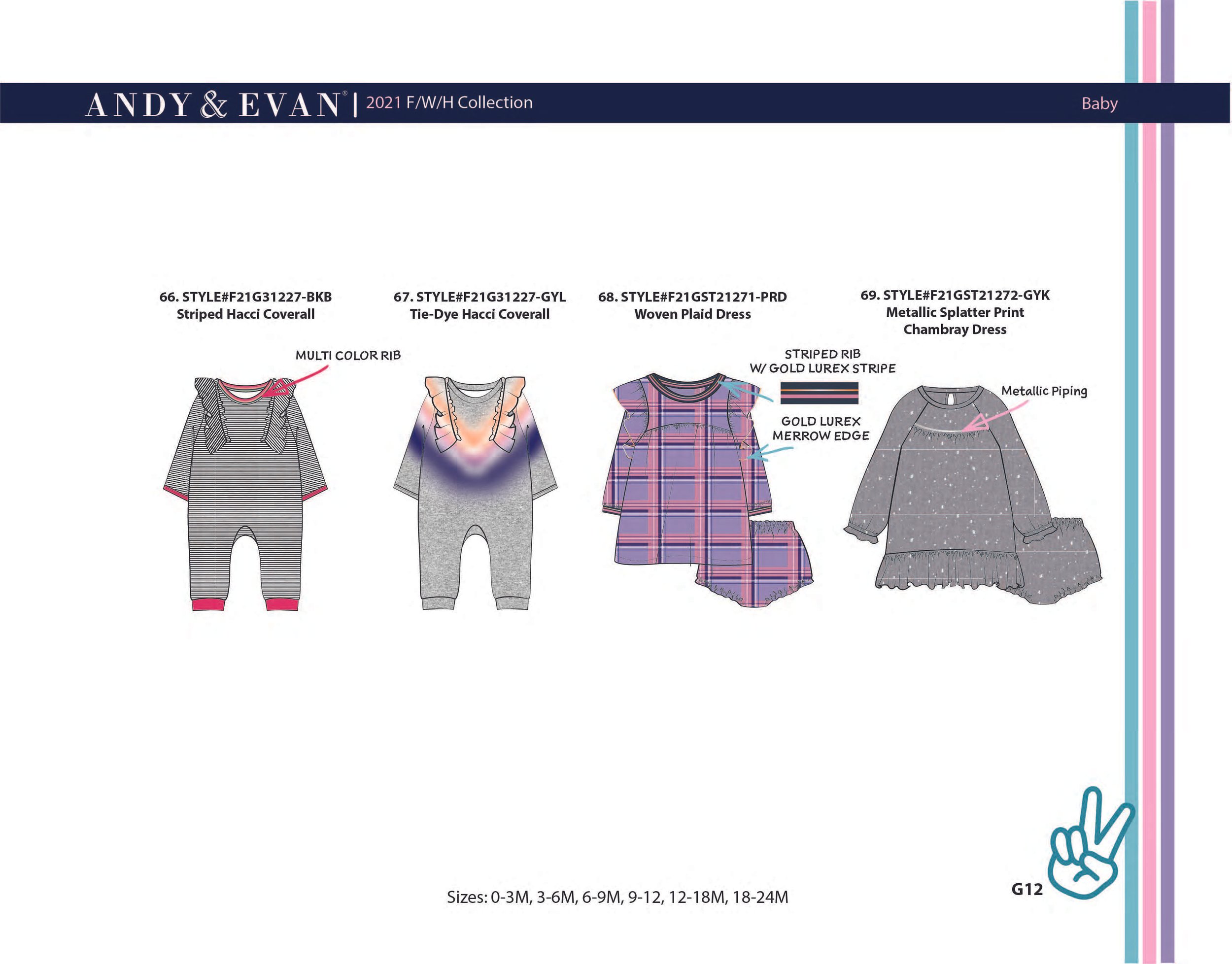 ANDY & EVAN® | 2021 F/W/H Collection

Baby

66. STYLE#F21G31227-BKB
Striped Hacci Coverall

MULTI COLOR RIB

67. STYLE#F21G31227-GYL
Tie-Dye Hacci Coverall

68. STYLE#F21GST21271-PRD
Woven Plaid Dress

STRIPED RIB
W/ GOLD LUREX STRIPE

GOLD LUREX
MERROW EDGE

69. STYLE#F21GST21272-GYK
Metallic Splatter Print
Chambray Dress

Metallic Piping

Sizes: 0-3M, 3-6M, 6-9M, 9-12, 12-18M, 18-24M

G12